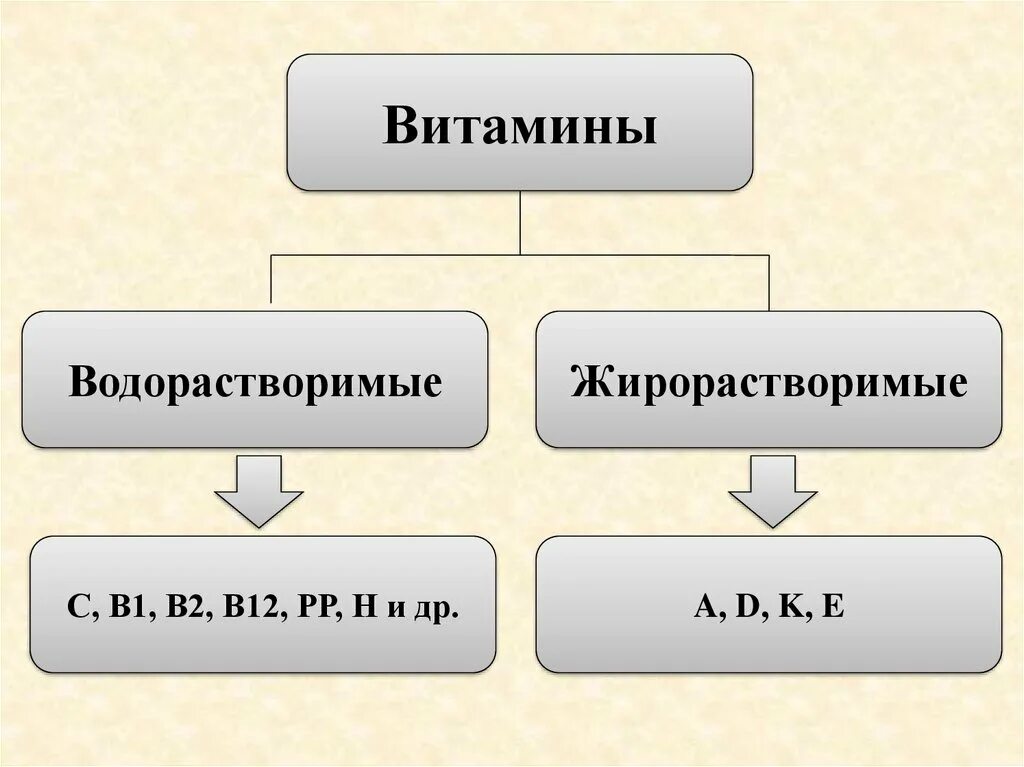 Витамины

Водорастворимые

Жирорастворимые

С, В1, В2, В12, РР, Н и др.

A, D, K, E